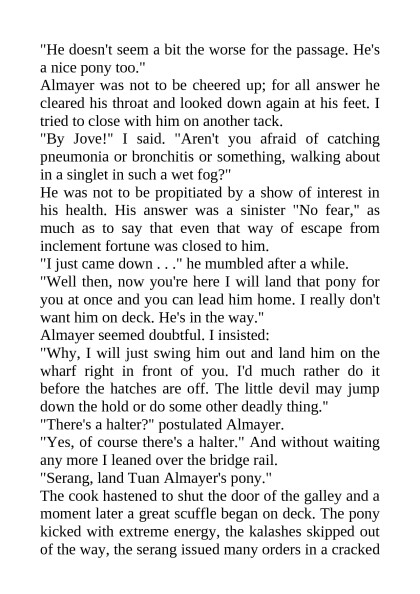 "He doesn't seem a bit the worse for the passage. He's a nice pony too."

Almayer was not to be cheered up; for all answer he cleared his throat and looked down again at his feet. I tried to close with him on another tack.

"By Jove!" I said. "Aren't you afraid of catching pneumonia or bronchitis or something, walking about in a singlet in such a wet fog?"

He was not to be propitiated by a show of interest in his health. His answer was a sinister "No fear," as much as to say that even that way of escape from inclement fortune was closed to him.

"I just came down . . ." he mumbled after a while.

"Well then, now you're here I will land that pony for you at once and you can lead him home. I really don't want him on deck. He's in the way."

Almayer seemed doubtful. I insisted:

"Why, I will just swing him out and land him on the wharf right in front of you. I'd much rather do it before the hatches are off. The little devil may jump down the hold or do some other deadly thing."

"There's a halter?" postulated Almayer.

"Yes, of course there's a halter." And without waiting any more I leaned over the bridge rail.

"Serang, land Tuan Almayer's pony."

The cook hastened to shut the door of the galley and a moment later a great scuffle began on deck. The pony kicked with extreme energy, the kalashes skipped out of the way, the serang issued many orders in a cracked